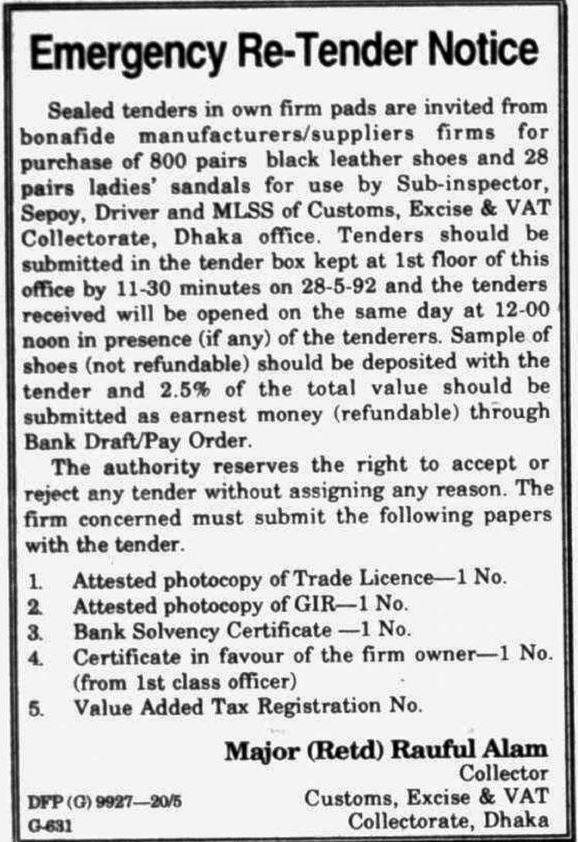 Emergency Re-Tender Notice

Sealed tenders in own firm pads are invited from bonafide manufacturers/suppliers firms for purchase of 800 pairs black leather shoes and 28 pairs ladies' sandals for use by Sub-inspector, Sepoy, Driver and MLSS of Customs, Excise & VAT Collectorate, Dhaka office. Tenders should be submitted in the tender box kept at 1st floor of this office by 11-30 minutes on 28-5-92 and the tenders received will be opened on the same day at 12-00 noon in presence (if any) of the tenderers. Sample of shoes (not refundable) should be deposited with the tender and 2.5% of the total value should be submitted as earnest money (refundable) through Bank Draft/Pay Order.

The authority reserves the right to accept or reject any tender without assigning any reason. The firm concerned must submit the following papers with the tender.

1. Attested photocopy of Trade Licence—1 No.
2. Attested photocopy of GIR—1 No.
3. Bank Solvency Certificate —1 No.
4. Certificate in favour of the firm owner—1 No. (from 1st class officer)
5. Value Added Tax Registration No.

Major (Retd) Rauful Alam
Collector
Customs, Excise & VAT
Collectorate, Dhaka

DFP (G) 9927—20/5
G-631